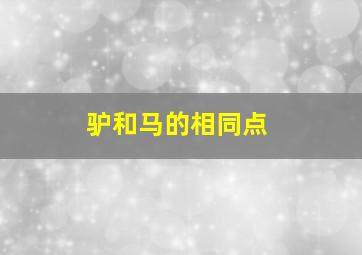 驴和马的相同点